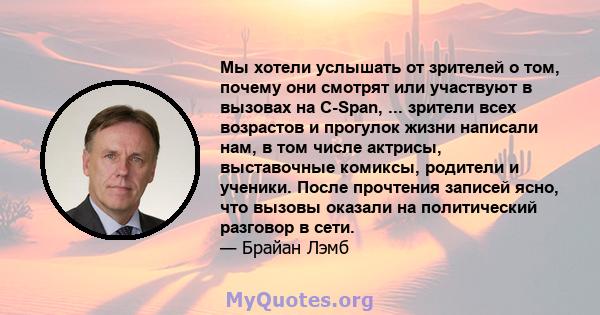 Мы хотели услышать от зрителей о том, почему они смотрят или участвуют в вызовах на C-Span, ... зрители всех возрастов и прогулок жизни написали нам, в том числе актрисы, выставочные комиксы, родители и ученики. После прочтения записей ясно, что вызовы оказали на политический разговор в сети.
— Брайан Лэмб

MyQuotes.org